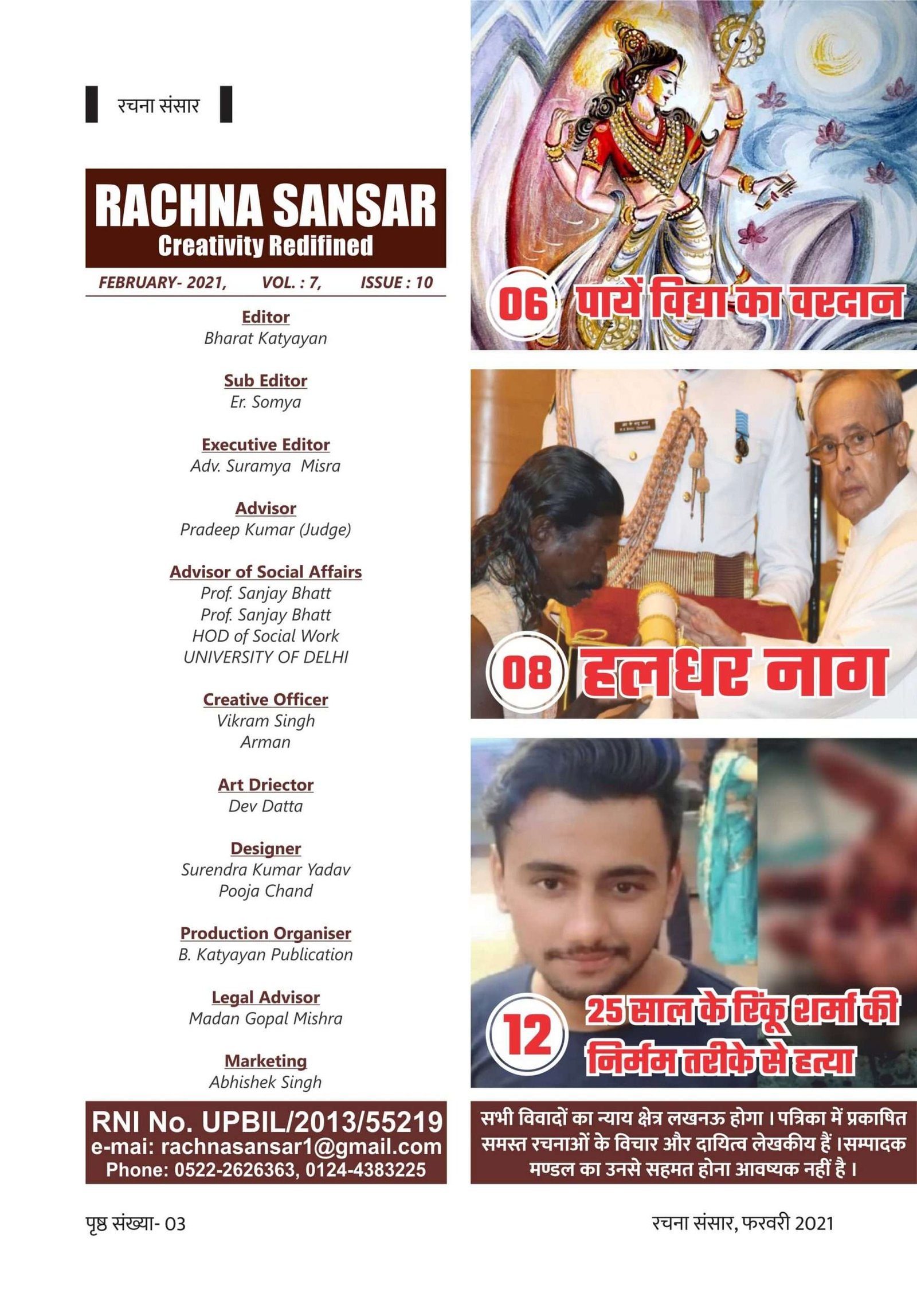 रचना संसार

RACHNA SANSAR
Creativity Redifined

FEBRUARY- 2021, VOL. : 7, ISSUE : 10

Editor
Bharat Katyayan

Sub Editor
Er. Somya

Executive Editor
Adv. Suramya Misra

Advisor
Pradeep Kumar (Judge)

Advisor of Social Affairs
Prof. Sanjay Bhatt
Prof. Sanjay Bhatt
HOD of Social Work
UNIVERSITY OF DELHI

Creative Officer
Vikram Singh
Arman

Art Driector
Dev Datta

Designer
Surendra Kumar Yadav
Pooja Chand

Production Organiser
B. Katyayan Publication

Legal Advisor
Madan Gopal Mishra

Marketing
Abhishek Singh

RNI No. UPBIL/2013/55219
e-mai: rachnasansar1@gmail.com
Phone: 0522-2626363, 0124-4383225

06 पायें विद्या का वरदान

08 हलधर नाग

12 25 साल के रिंकू शर्मा की निर्मम तरीके से हत्या

सभी विवादों का न्याय क्षेत्र लखनऊ होगा। पत्रिका में प्रकाषित समस्त रचनाओं के विचार और दायित्व लेखकीय हैं।सम्पादक मण्डल का उनसे सहमत होना आवष्यक नहीं है।

पृष्ठ संख्या- 03

रचना संसार, फरवरी 2021